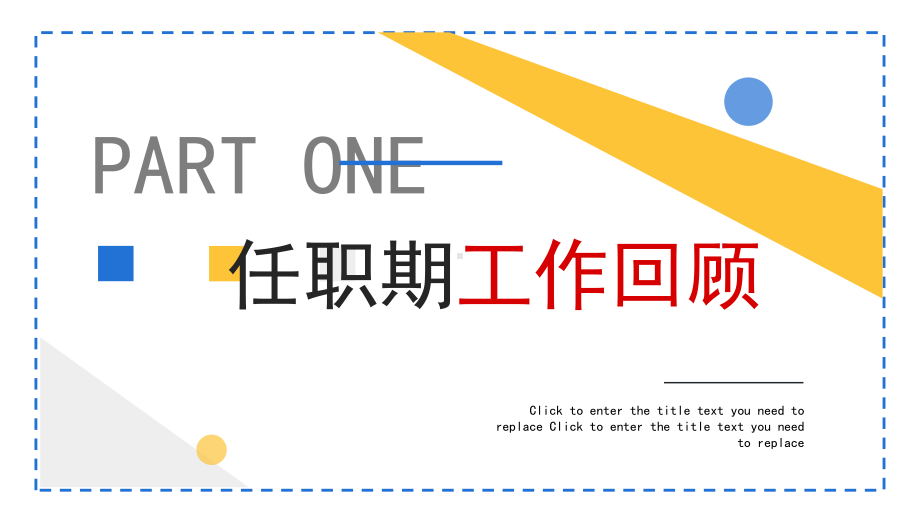 PART ONE

任职期工作回顾

Click to enter the title text you need to replace Click to enter the title text you need to replace